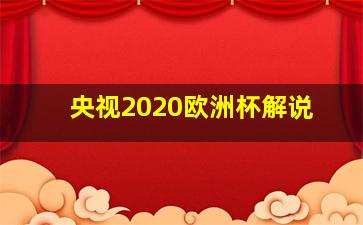 央视2020欧洲杯解说